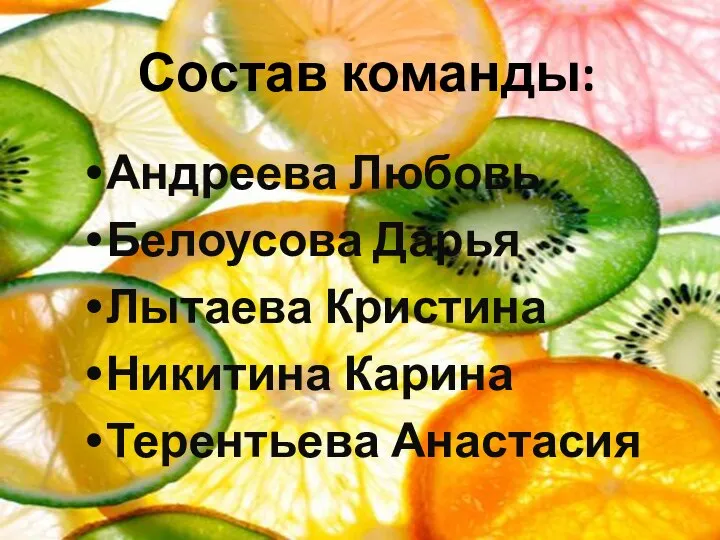 Состав команды:

•Андреева Любовь
•Белоусова Дарья
•Лытаева Кристина
•Никитина Карина
•Терентьева Анастасия